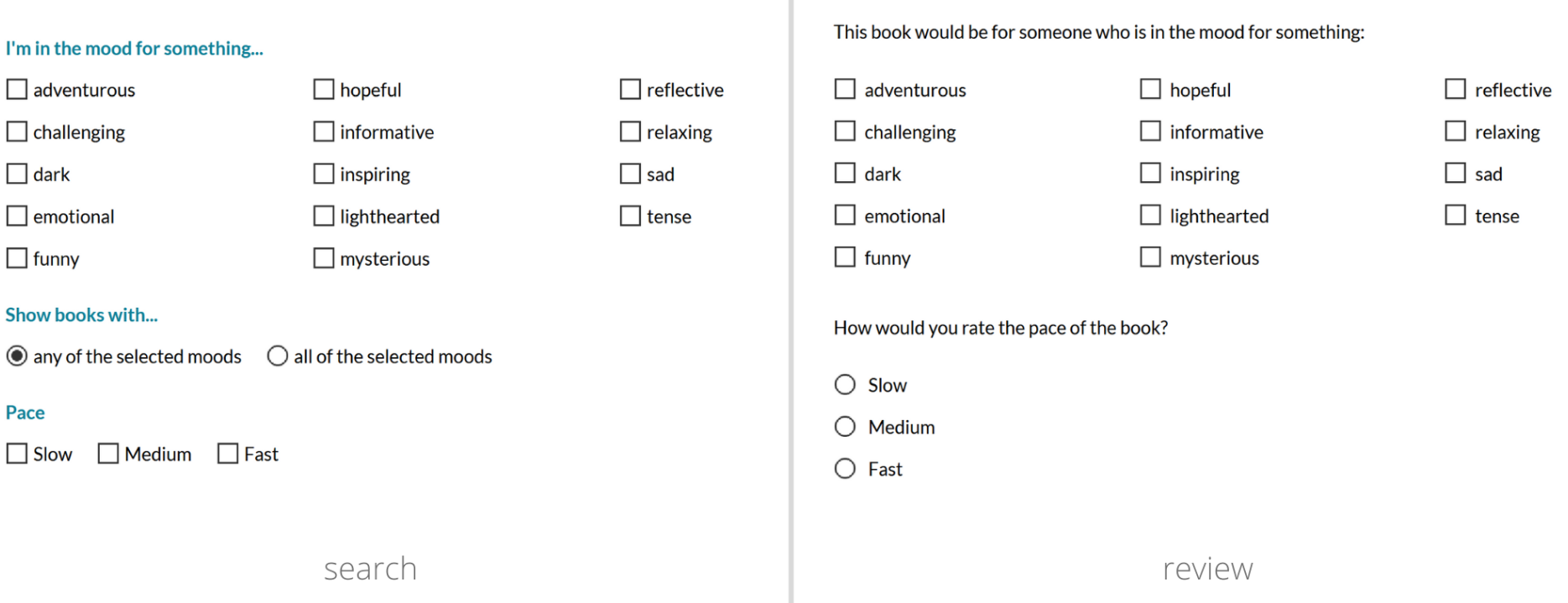 I'm in the mood for something...

adventurous
challenging
dark
emotional
funny

hopeful
informative
inspiring
lighthearted
mysterious

reflective
relaxing
sad
tense

Show books with...

any of the selected moods
all of the selected moods

Pace

Slow
Medium
Fast

search

This book would be for someone who is in the mood for something:

adventurous
challenging
dark
emotional
funny

hopeful
informative
inspiring
lighthearted
mysterious

reflective
relaxing
sad
tense

How would you rate the pace of the book?

Slow
Medium
Fast

review